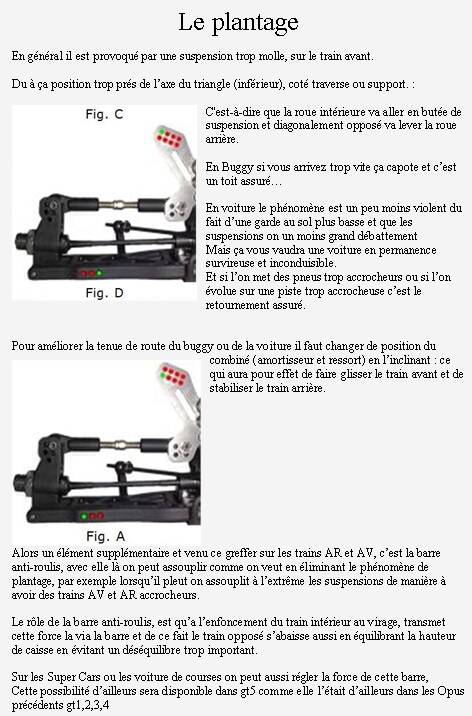 Le plantage

En général il est provoqué par une suspension trop molle, sur le train avant.

Du à ça position trop prés de l'axe du triangle (inférieur), coté traverse ou support. :

Fig. C

Fig. D

C'est-à-dire que la roue intérieure va aller en butée de suspension et diagonalement opposé va lever la roue arrière.

En Buggy si vous arrivez trop vite ça capote et c'est un toit assuré…

En voiture le phénomène est un peu moins violent du fait d'une garde au sol plus basse et que les suspensions on un moins grand débattement
Mais ça vous vaudra une voiture en permanence survireuse et inconduisible.
Et si l'on met des pneus trop accrocheurs ou si l'on évolue sur une piste trop accrocheuse c'est le retournement assuré.

Pour améliorer la tenue de route du buggy ou de la voiture il faut changer de position du combiné (amortisseur et ressort) en l'inclinant : ce qui aura pour effet de faire glisser le train avant et de stabiliser le train arrière.

Fig. A

Alors un élément supplémentaire et venu ce greffer sur les trains AR et AV, c'est la barre anti-roulis, avec elle là on peut assouplir comme on veut en éliminant le phénomène de plantage, par exemple lorsqu'il pleut on assouplit à l'extrême les suspensions de manière à avoir des trains AV et AR accrocheurs.

Le rôle de la barre anti-roulis, est qu'a l'enfoncement du train intérieur au virage, transmet cette force la via la barre et de ce fait le train opposé s'abaisse aussi en équilibrant la hauteur de caisse en évitant un déséquilibre trop important.

Sur les Super Cars ou les voiture de courses on peut aussi régler la force de cette barre,
Cette possibilité d'ailleurs sera disponible dans gt5 comme elle l'était d'ailleurs dans les Opus précédents gt1,2,3,4